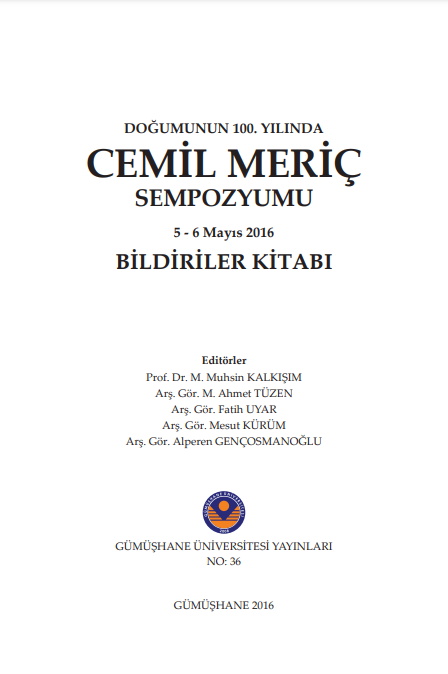 DOĞUMUNUN 100. YILINDA
CEMİL MERİÇ
SEMPOZYUMU

5 - 6 Mayıs 2016

BİLDİRİLER KİTABI

Editörler
Prof. Dr. M. Muhsin KALKIŞIM
Arş. Gör. M. Ahmet TÜZEN
Arş. Gör. Fatih UYAR
Arş. Gör. Mesut KÜRÜM
Arş. Gör. Alperen GENÇOSMANOĞLU

GÜMÜŞHANE ÜNİVERSİTESİ
2008

GÜMÜŞHANE ÜNİVERSİTESİ YAYINLARI
NO: 36

GÜMÜŞHANE 2016